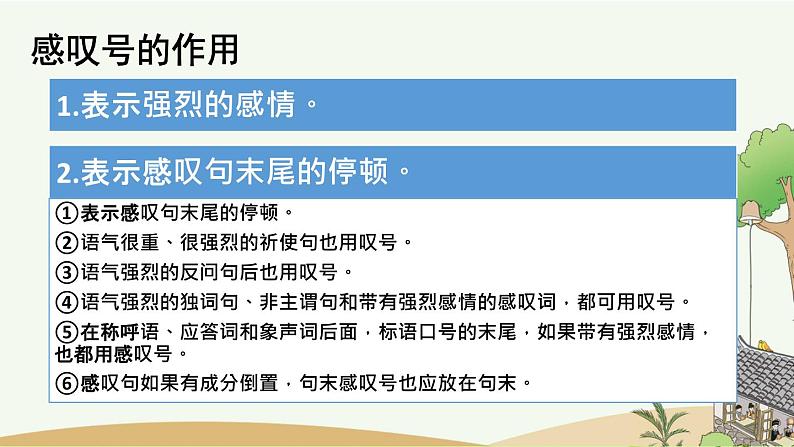 感叹号的作用

1.表示强烈的感情。

2.表示感叹句末尾的停顿。

①表示感叹句末尾的停顿。

②语气很重、很强烈的祈使句也用叹号。

③语气强烈的反问句后也用叹号。

④语气强烈的独词句、非主谓句和带有强烈感情的感叹词，都可用叹号。

⑤在称呼语、应答词和象声词后面，标语口号的末尾，如果带有强烈感情，也都用感叹号。

⑥感叹句如果有成分倒置，句末感叹号也应放在句末。